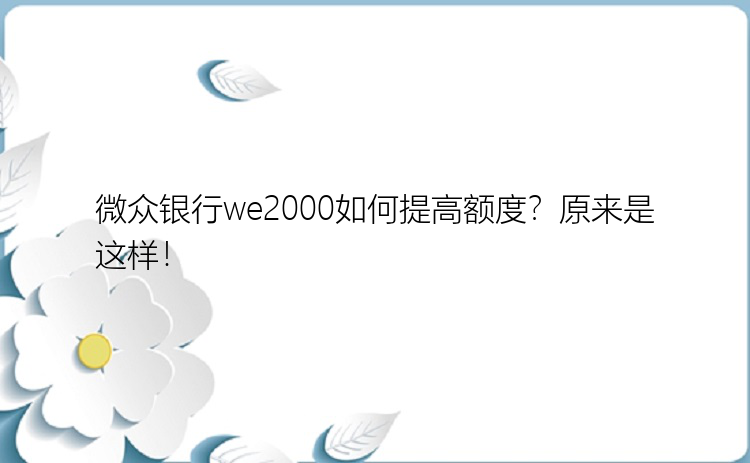 微众银行we2000如何提高额度？原来是这样！